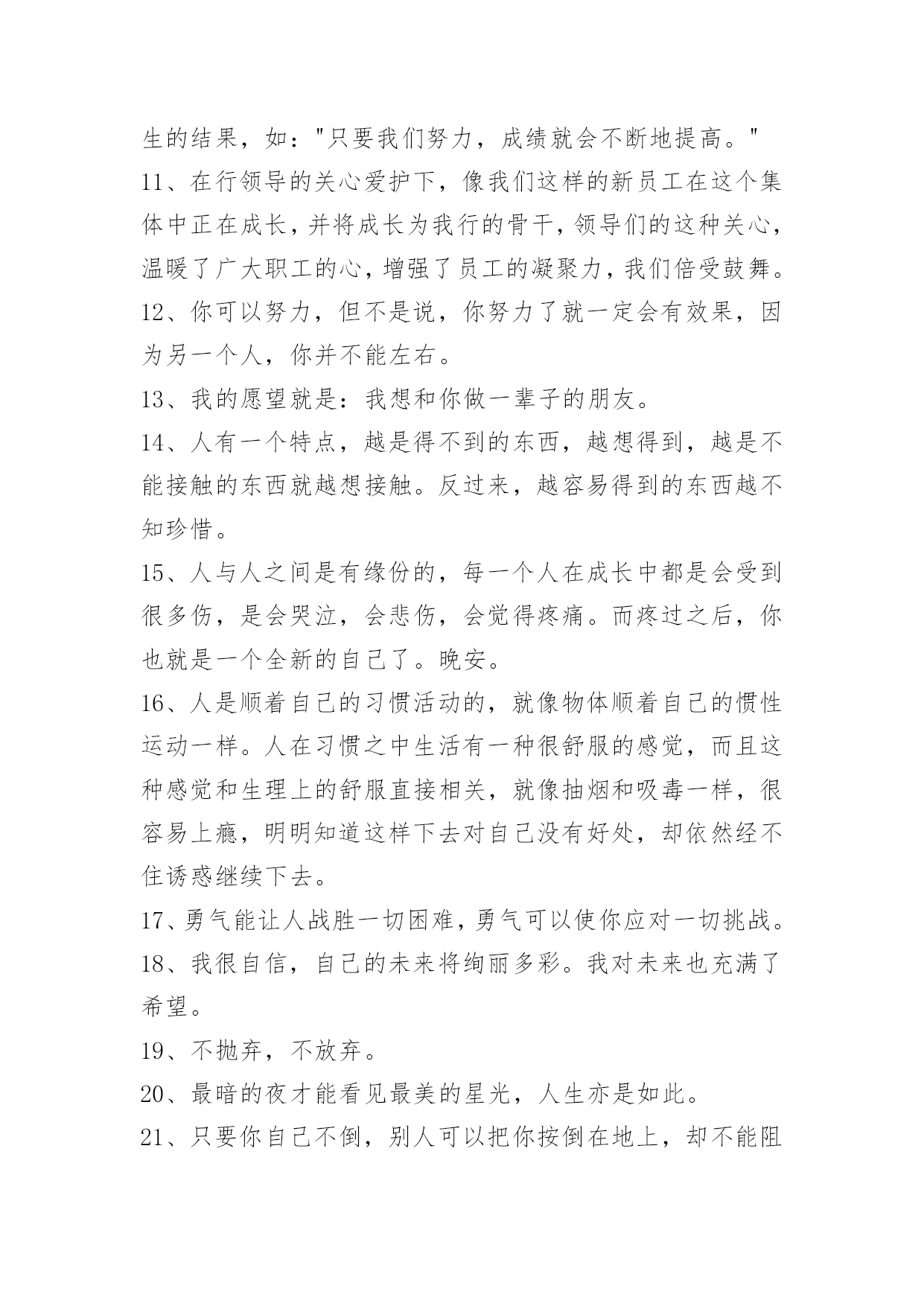 生的结果，如："只要我们努力，成绩就会不断地提高。"

11、在行领导的关心爱护下，像我们这样的新员工在这个集体中正在成长，并将成长为我行的骨干，领导们的这种关心，温暖了广大职工的心，增强了员工的凝聚力，我们倍受鼓舞。

12、你可以努力，但不是说，你努力了就一定会有效果，因为另一个人，你并不能左右。

13、我的愿望就是：我想和你做一辈子的朋友。

14、人有一个特点，越是得不到的东西，越想得到，越是不能接触的东西就越想接触。反过来，越容易得到的东西越不知珍惜。

15、人与人之间是有缘份的，每一个人在成长中都是会受到很多伤，是会哭泣，会悲伤，会觉得疼痛。而疼过之后，你也就是一个全新的自己了。晚安。

16、人是顺着自己的习惯活动的，就像物体顺着自己的惯性运动一样。人在习惯之中生活有一种很舒服的感觉，而且这种感觉和生理上的舒服直接相关，就像抽烟和吸毒一样，很容易上瘾，明明知道这样下去对自己没有好处，却依然经不住诱惑继续下去。

17、勇气能让人战胜一切困难，勇气可以使你应对一切挑战。

18、我很自信，自己的未来将绚丽多彩。我对未来也充满了希望。

19、不抛弃，不放弃。

20、最暗的夜才能看见最美的星光，人生亦是如此。

21、只要你自己不倒，别人可以把你按倒在地上，却不能阻